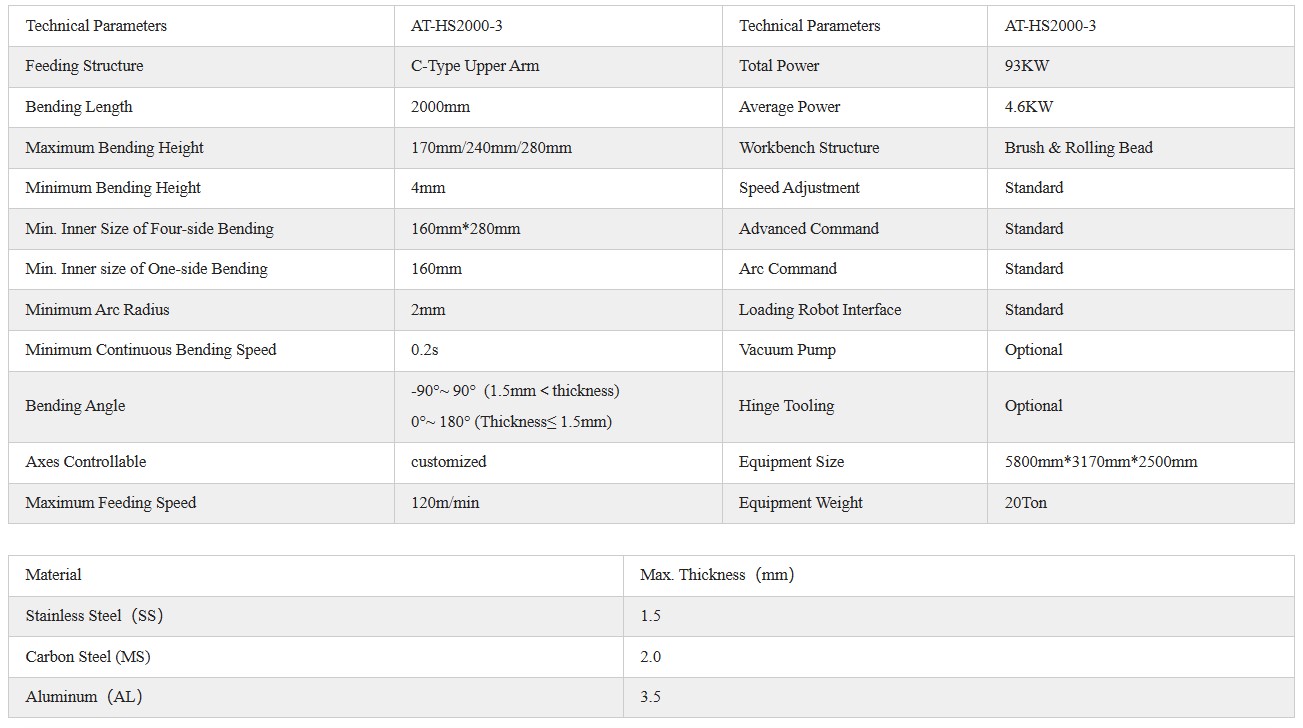 | Technical Parameters | AT-HS2000-3 | Technical Parameters | AT-HS2000-3 |
|---|---|---|---|
| Feeding Structure | C-Type Upper Arm | Total Power | 93KW |
| Bending Length | 2000mm | Average Power | 4.6KW |
| Maximum Bending Height | 170mm/240mm/280mm | Workbench Structure | Brush & Rolling Bead |
| Minimum Bending Height | 4mm | Speed Adjustment | Standard |
| Min. Inner Size of Four-side Bending | 160mm*280mm | Advanced Command | Standard |
| Min. Inner size of One-side Bending | 160mm | Arc Command | Standard |
| Minimum Arc Radius | 2mm | Loading Robot Interface | Standard |
| Minimum Continuous Bending Speed | 0.2s | Vacuum Pump | Optional |
| Bending Angle | -90°~ 90° (1.5mm < thickness) 0°~ 180° (Thickness≤ 1.5mm) | Hinge Tooling | Optional |
| Axes Controllable | customized | Equipment Size | 5800mm*3170mm*2500mm |
| Maximum Feeding Speed | 120m/min | Equipment Weight | 20Ton |

| Material | Max. Thickness (mm) |
|---|---|
| Stainless Steel (SS) | 1.5 |
| Carbon Steel (MS) | 2.0 |
| Aluminum (AL) | 3.5 |